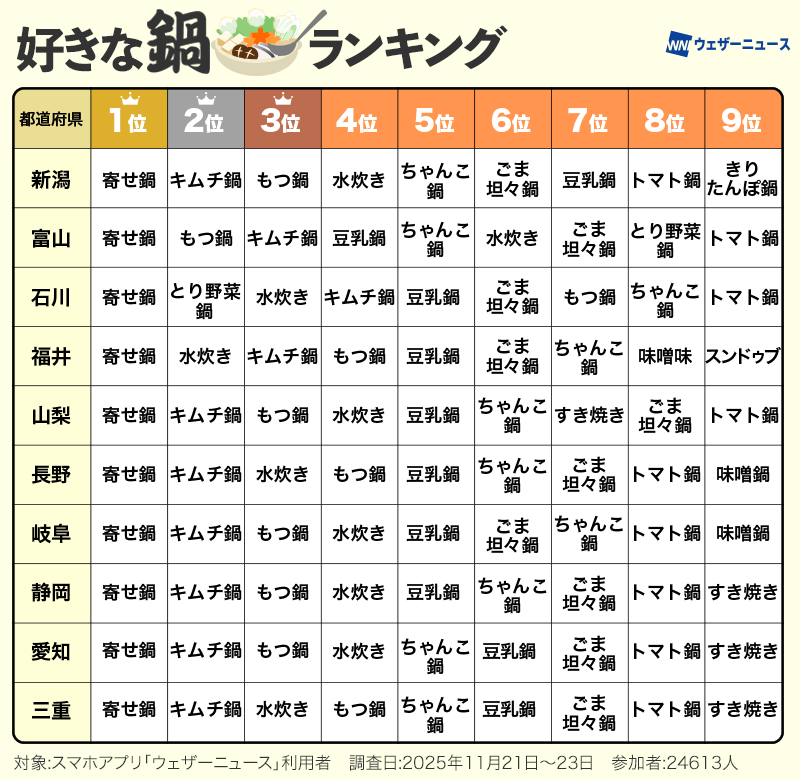 好きな鍋ランキング

WNI ウェザーニュース

| 都道府県 | 1位 | 2位 | 3位 | 4位 | 5位 | 6位 | 7位 | 8位 | 9位 |
|---|---|---|---|---|---|---|---|---|---|
| 新潟 | 寄せ鍋 | キムチ鍋 | もつ鍋 | 水炊き | ちゃんこ鍋 | ごま坦々鍋 | 豆乳鍋 | トマト鍋 | きりたんぽ鍋 |
| 富山 | 寄せ鍋 | もつ鍋 | キムチ鍋 | 豆乳鍋 | ちゃんこ鍋 | 水炊き | ごま坦々鍋 | とり野菜鍋 | トマト鍋 |
| 石川 | 寄せ鍋 | とり野菜鍋 | 水炊き | キムチ鍋 | 豆乳鍋 | ごま坦々鍋 | もつ鍋 | ちゃんこ鍋 | トマト鍋 |
| 福井 | 寄せ鍋 | 水炊き | キムチ鍋 | もつ鍋 | 豆乳鍋 | ごま坦々鍋 | ちゃんこ鍋 | 味噌味 | スンドゥブ |
| 山梨 | 寄せ鍋 | キムチ鍋 | もつ鍋 | 水炊き | 豆乳鍋 | ちゃんこ鍋 | すき焼き | ごま坦々鍋 | トマト鍋 |
| 長野 | 寄せ鍋 | キムチ鍋 | 水炊き | もつ鍋 | 豆乳鍋 | ちゃんこ鍋 | ごま坦々鍋 | トマト鍋 | 味噌鍋 |
| 岐阜 | 寄せ鍋 | キムチ鍋 | もつ鍋 | 水炊き | 豆乳鍋 | ごま坦々鍋 | ちゃんこ鍋 | トマト鍋 | 味噌鍋 |
| 静岡 | 寄せ鍋 | キムチ鍋 | もつ鍋 | 水炊き | 豆乳鍋 | ちゃんこ鍋 | ごま坦々鍋 | トマト鍋 | すき焼き |
| 愛知 | 寄せ鍋 | キムチ鍋 | もつ鍋 | 水炊き | ちゃんこ鍋 | 豆乳鍋 | ごま坦々鍋 | トマト鍋 | すき焼き |
| 三重 | 寄せ鍋 | キムチ鍋 | 水炊き | もつ鍋 | ちゃんこ鍋 | 豆乳鍋 | ごま坦々鍋 | トマト鍋 | すき焼き |

対象:スマホアプリ「ウェザーニュース」利用者　調査日:2025年11月21日～23日　参加者:24613人